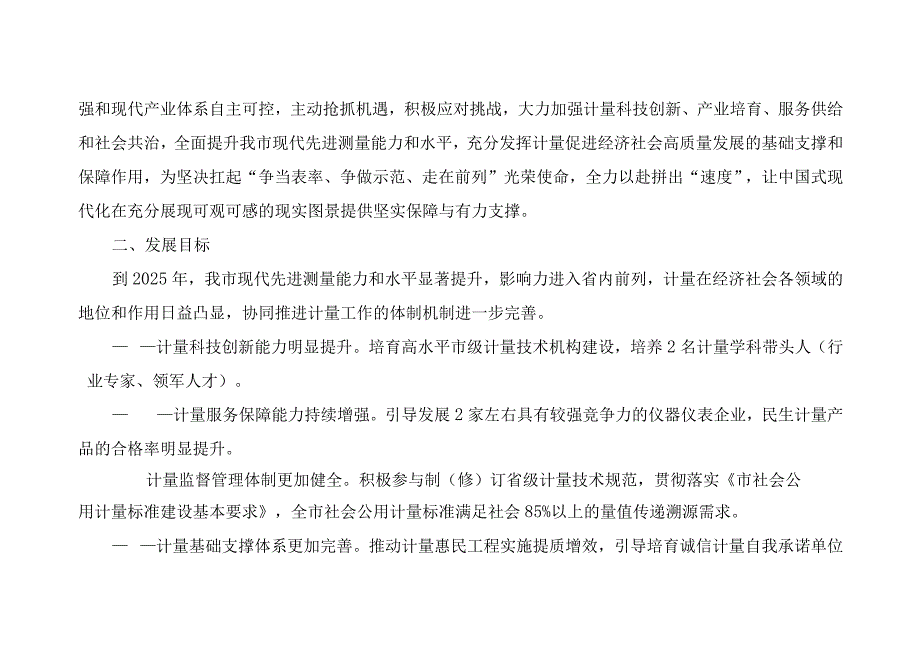 强和现代产业体系自主可控，主动抢抓机遇，积极应对挑战，大力加强计量科技创新、产业培育、服务供给和社会共治，全面提升我市现代先进测量能力和水平，充分发挥计量促进经济社会高质量发展的基础支撑和保障作用，为坚决扛起“争当表率、争做示范、走在前列”光荣使命，全力以赴拼出“速度”，让中国式现代化在充分展现可观可感的现实图景提供坚实保障与有力支撑。

二、发展目标

到 2025 年，我市现代先进测量能力和水平显著提升，影响力进入省内前列，计量在经济社会各领域的地位和作用日益凸显，协同推进计量工作的体制机制进一步完善。

— —计量科技创新能力明显提升。培育高水平市级计量技术机构建设，培养 2 名计量学科带头人（行业专家、领军人才）。

— —计量服务保障能力持续增强。引导发展 2 家左右具有较强竞争力的仪器仪表企业，民生计量产品的合格率明显提升。

计量监督管理体制更加健全。积极参与制（修）订省级计量技术规范，贯彻落实《市社会公用计量标准建设基本要求》，全市社会公用计量标准满足社会 85%以上的量值传递溯源需求。

— —计量基础支撑体系更加完善。推动计量惠民工程实施提质增效，引导培育诚信计量自我承诺单位